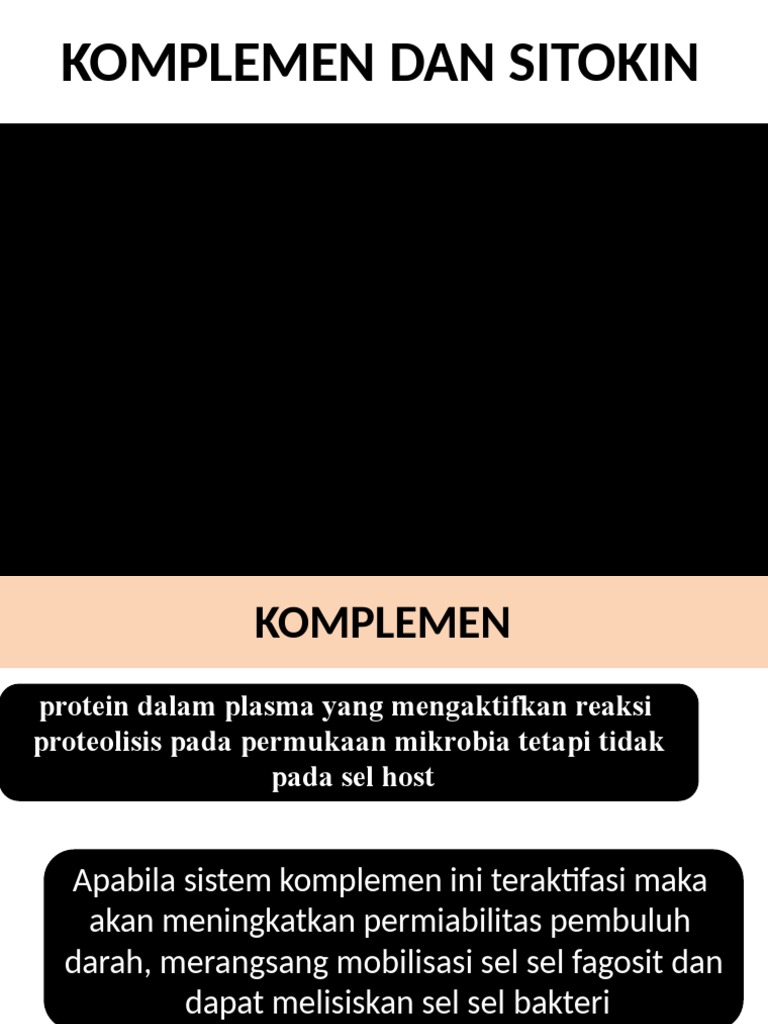 KOMPLEMEN DAN SITOKIN

KOMPLEMEN

protein dalam plasma yang mengaktifkan reaksi proteolisis pada permukaan mikrobia tetapi tidak pada sel host

Apabila sistem komplemen ini teraktifasi maka akan meningkatkan permiabilitas pembuluh darah, merangsang mobilisasi sel sel fagosit dan dapat melisiskan sel sel bakteri